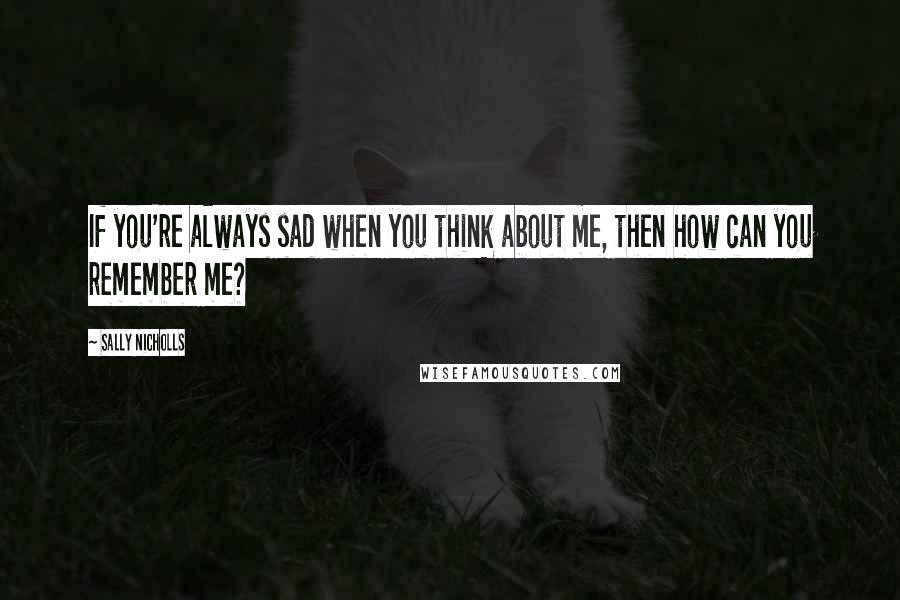 IF YOU'RE ALWAYS SAD WHEN YOU THINK ABOUT ME, THEN HOW CAN YOU REMEMBER ME?

~ SALLY NICHOLLS

WISEFAMOUSQUOTES.COM